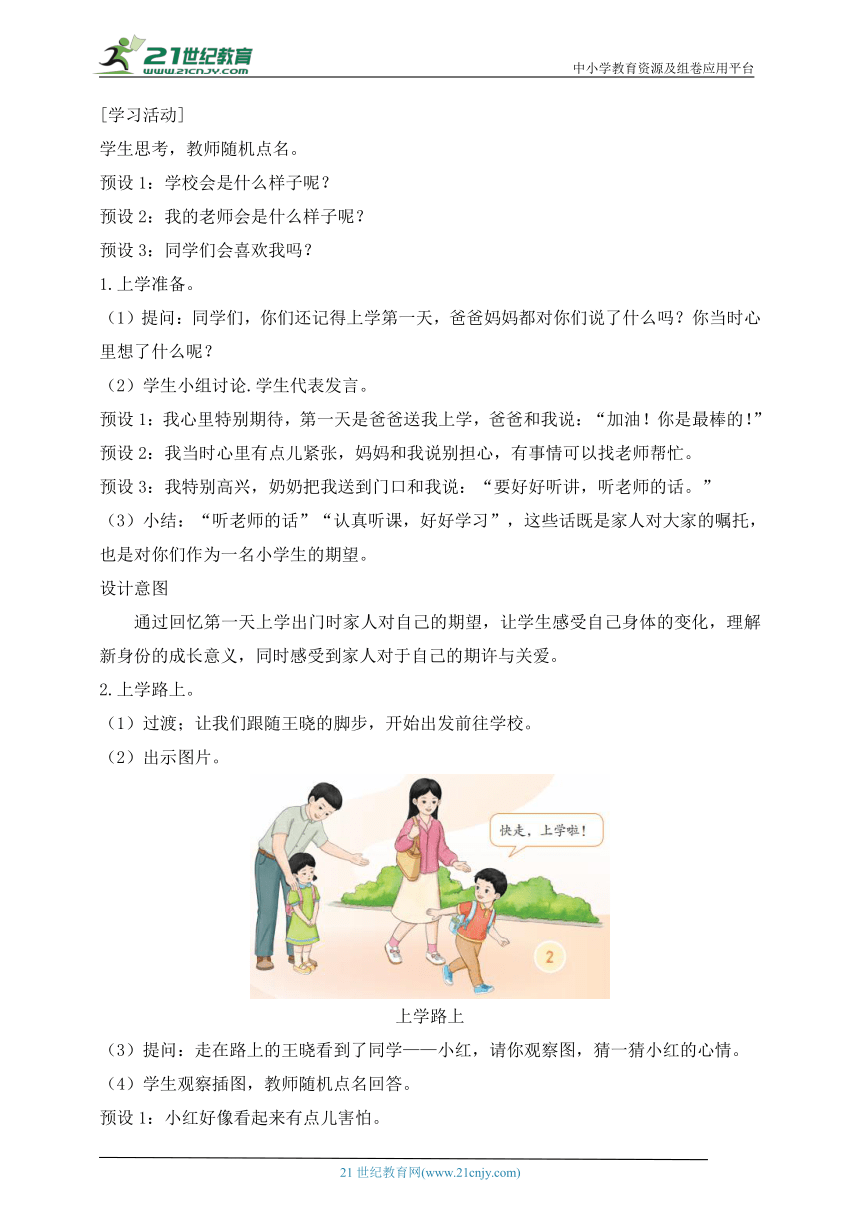 21世纪教育
www.21cnjy.com
中小学教育资源及组卷应用平台

[学习活动]
学生思考，教师随机点名。
预设 1：学校会是什么样子呢？
预设 2：我的老师会是什么样子呢？
预设 3：同学们会喜欢我吗？
1.上学准备。
（1）提问：同学们，你们还记得上学第一天，爸爸妈妈都对你们说了什么吗？你当时心里想了什么呢？
（2）学生小组讨论.学生代表发言。
预设 1：我心里特别期待，第一天是爸爸送我上学，爸爸和我说：“加油！你是最棒的！”
预设 2：我当时心里有点儿紧张，妈妈和我说别担心，有事情可以找老师帮忙。
预设 3：我特别高兴，奶奶把我送到门口和我说：“要好好听讲，听老师的话。”
（3）小结：“听老师的话”“认真听课，好好学习”，这些话既是家人对大家的嘱托，也是对你们作为一名小学生的期望。
设计意图
通过回忆第一天上学出门时家人对自己的期望，让学生感受自己身体的变化，理解新身份的成长意义，同时感受到家人对于自己的期许与关爱。
2.上学路上。
（1）过渡；让我们跟随王晓的脚步，开始出发前往学校。
（2）出示图片。
快走，上学啦！
2
上学路上
（3）提问：走在路上的王晓看到了同学——小红，请你观察图，猜一猜小红的心情。
（4）学生观察插图，教师随机点名回答。
预设 1：小红好像看起来有点儿害怕。

21 世纪教育网(www.21cnjy.com)